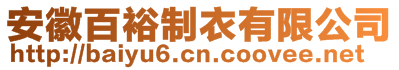 安徽百裕制衣有限公司
http://baiyu6.cn.coovee.net